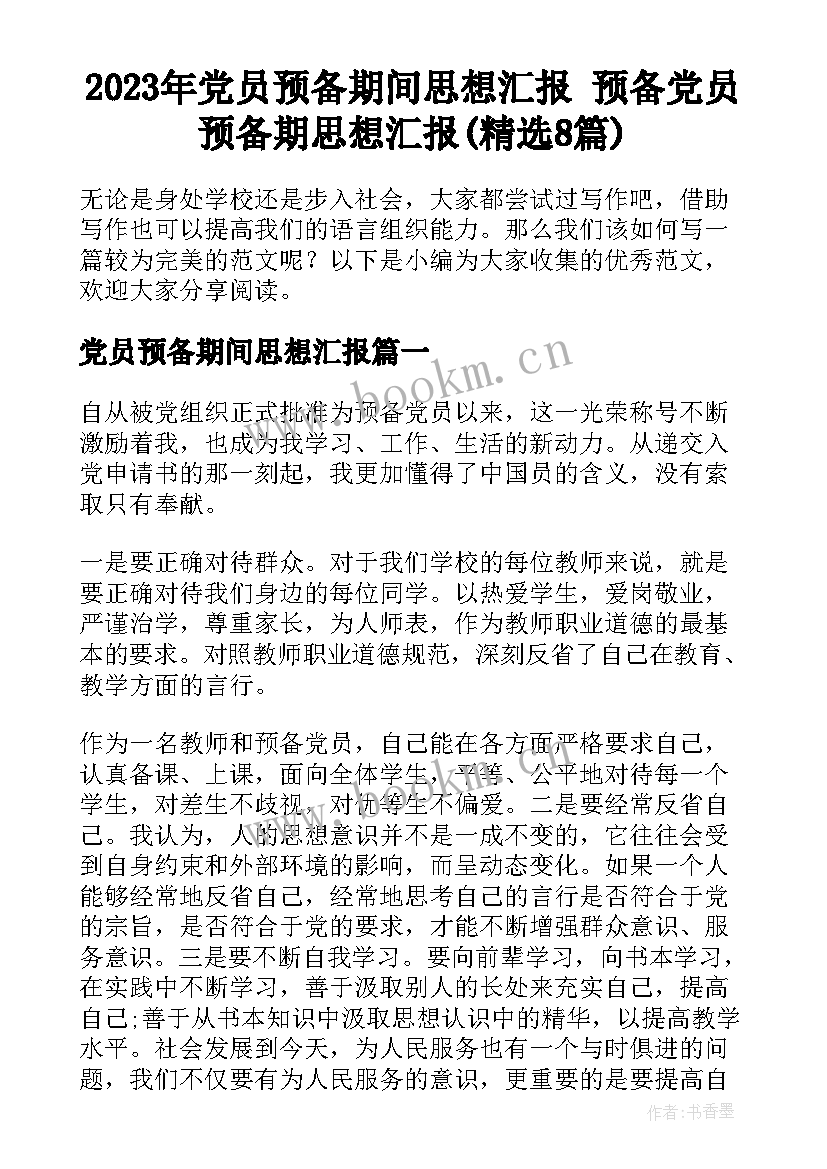 2023年党员预备期间思想汇报 预备党员预备期思想汇报(精选8篇)

无论是身处学校还是步入社会，大家都尝试过写作吧，借助写作也可以提高我们的语言组织能力。那么我们该如何写一篇较为完美的范文呢？以下是小编为大家收集的优秀范文，欢迎大家分享阅读。

党员预备期间思想汇报篇一

www.bookm.cn

自从被党组织正式批准为预备党员以来，这一光荣称号不断激励着我，也成为我学习、工作、生活的新动力。从递交入党申请书的那一刻起，我更加懂得了中国员的含义，没有索取只有奉献。

一是要正确对待群众。对于我们学校的每位教师来说，就是要正确对待我们身边的每位同学。以热爱学生，爱岗敬业，严谨治学，尊重家长，为人师表，作为教师职业道德的最基本的要求。对照教师职业道德规范，深刻反省了自己在教育、教学方面的言行。

作为一名教师和预备党员，自己能在各方面严格要求自己，认真备课、上课，面向全体学生，平等、公平地对待每一个学生，对差生不歧视，对优等生不偏爱。二是要经常反省自己。我认为，人的思想意识并不是一成不变的，它往往会受到自身约束和外部环境的影响，而呈动态变化。如果一个人能够经常地反省自己，经常地思考自己的言行是否符合于党的宗旨，是否符合于党的要求，才能不断增强群众意识、服务意识。三是要不断自我学习。要向前辈学习，向书本学习，在实践中不断学习，善于汲取别人的长处来充实自己，提高自己;善于从书本知识中汲取思想认识中的精华，以提高教学水平。社会发展到今天，为人民服务也有一个与时俱进的问题，我们不仅要有为人民服务的意识，更重要的是要提高自

作者：书香墨